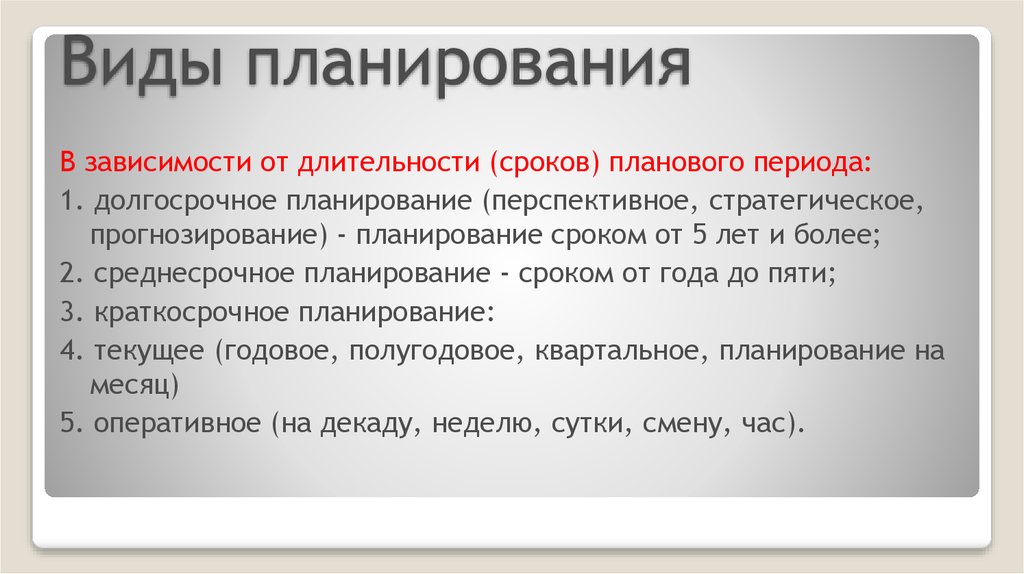 Виды планирования

В зависимости от длительности (сроков) планового периода:

1. долгосрочное планирование (перспективное, стратегическое, прогнозирование) - планирование сроком от 5 лет и более;

2. среднесрочное планирование - сроком от года до пяти;

3. краткосрочное планирование:

4. текущее (годовое, полугодовое, квартальное, планирование на месяц)

5. оперативное (на декаду, неделю, сутки, смену, час).